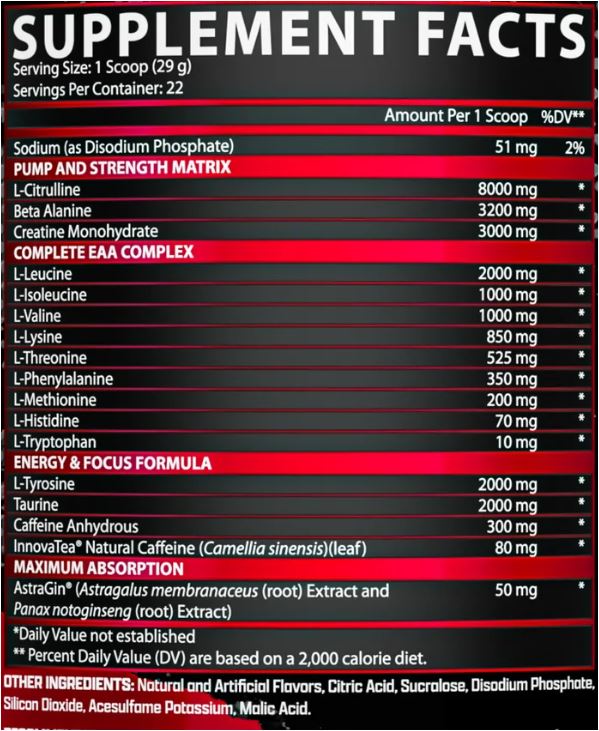 SUPPLEMENT FACTS
Serving Size: 1 Scoop (29 g)
Servings Per Container: 22

| | Amount Per 1 Scoop | %DV** |
|---|---|---|
| Sodium (as Disodium Phosphate) | 51 mg | 2% |
| PUMP AND STRENGTH MATRIX | | |
| L-Citrulline | 8000 mg | * |
| Beta Alanine | 3200 mg | * |
| Creatine Monohydrate | 3000 mg | * |
| COMPLETE EAA COMPLEX | | |
| L-Leucine | 2000 mg | * |
| L-Isoleucine | 1000 mg | * |
| L-Valine | 1000 mg | * |
| L-Lysine | 850 mg | * |
| L-Threonine | 525 mg | * |
| L-Phenylalanine | 350 mg | * |
| L-Methionine | 200 mg | * |
| L-Histidine | 70 mg | * |
| L-Tryptophan | 10 mg | * |
| ENERGY & FOCUS FORMULA | | |
| L-Tyrosine | 2000 mg | * |
| Taurine | 2000 mg | * |
| Caffeine Anhydrous | 300 mg | * |
| InnovaTea® Natural Caffeine (Camellia sinensis)(leaf) | 80 mg | * |
| MAXIMUM ABSORPTION | | |
| AstraGin® (Astragalus membranaceus (root) Extract and Panax notoginseng (root) Extract) | 50 mg | * |

*Daily Value not established
** Percent Daily Value (DV) are based on a 2,000 calorie diet.

OTHER INGREDIENTS: Natural and Artificial Flavors, Citric Acid, Sucralose, Disodium Phosphate, Silicon Dioxide, Acesulfame Potassium, Malic Acid.